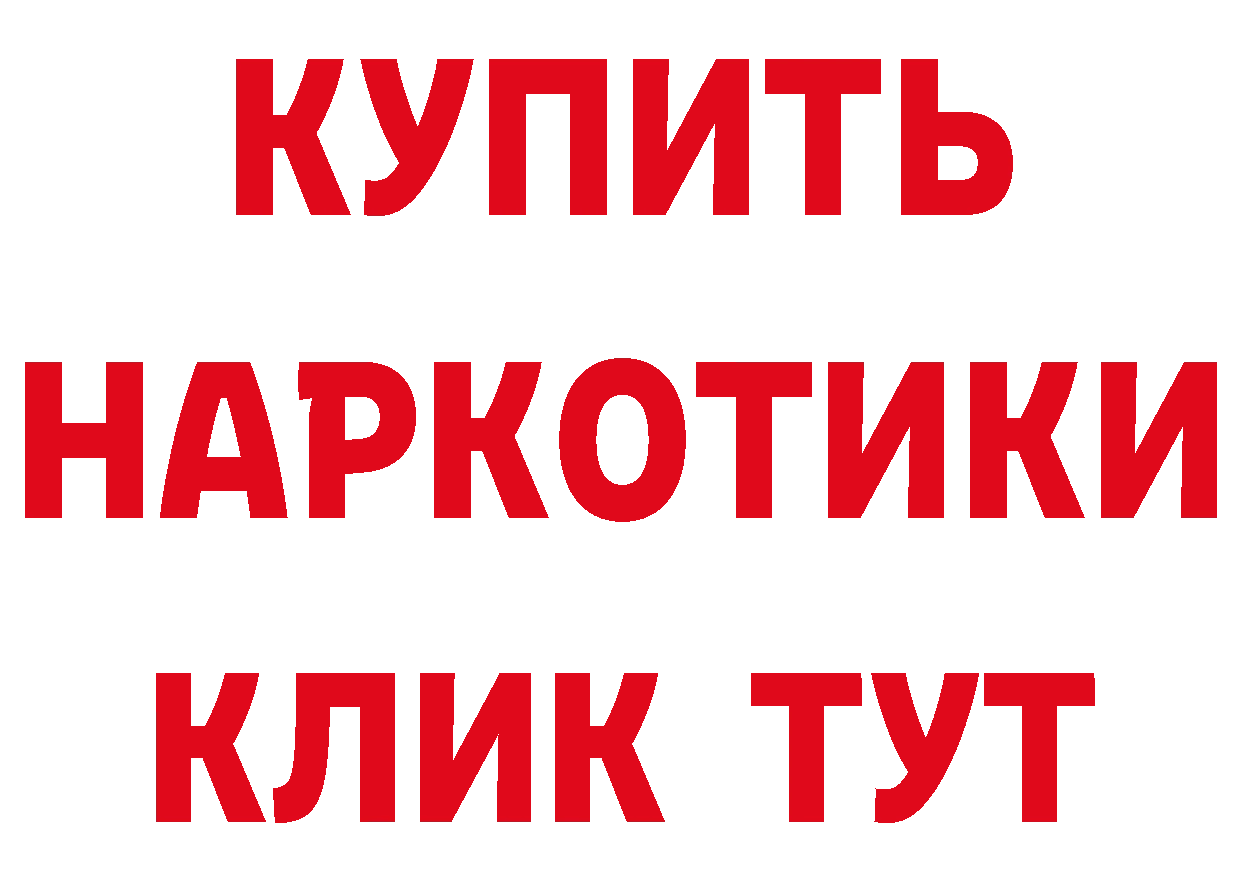 КУПИТЬ
НАРКОТИКИ
КЛИК ТУТ